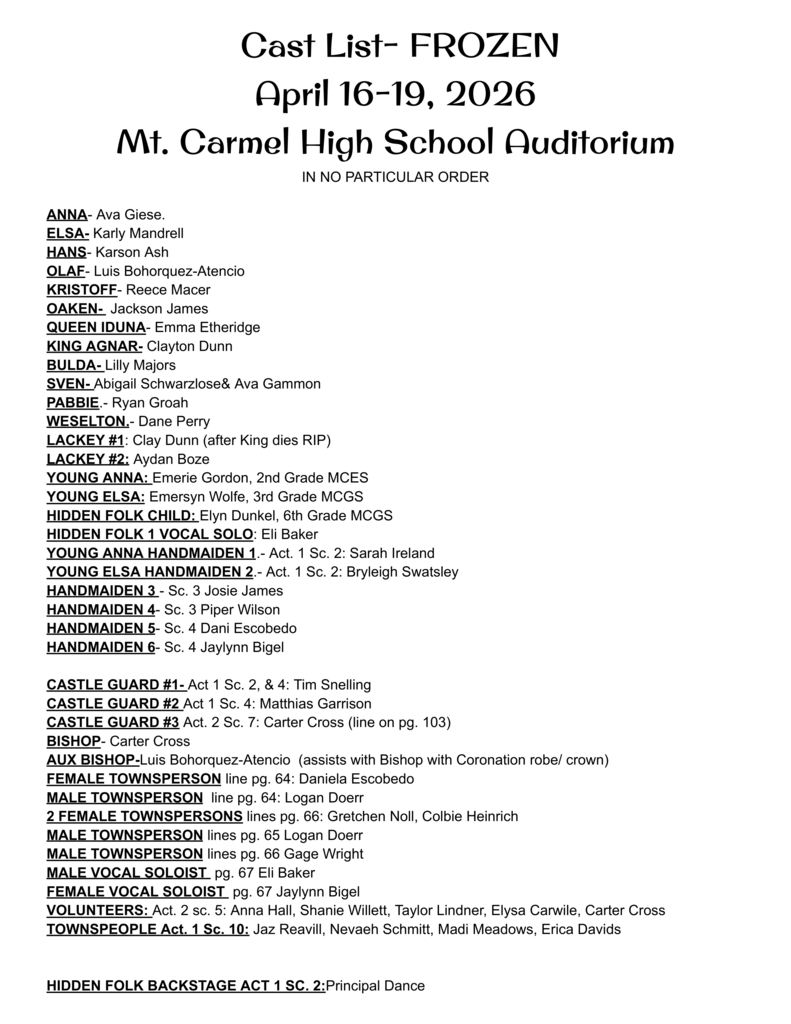 Cast List- FROZEN
April 16-19, 2026
Mt. Carmel High School Auditorium

IN NO PARTICULAR ORDER

ANNA- Ava Giese.
ELSA- Karly Mandrell
HANS- Karson Ash
OLAF- Luis Bohorquez-Atencio
KRISTOFF- Reece Macer
OAKEN- Jackson James
QUEEN IDUNA- Emma Etheridge
KING AGNAR- Clayton Dunn
BULDA- Lilly Majors
SVEN- Abigail Schwarzlose& Ava Gammon
PABBIE.- Ryan Groah
WESELTON.- Dane Perry
LACKEY #1: Clay Dunn (after King dies RIP)
LACKEY #2: Aydan Boze
YOUNG ANNA: Emerie Gordon, 2nd Grade MCES
YOUNG ELSA: Emersyn Wolfe, 3rd Grade MCGS
HIDDEN FOLK CHILD: Elyn Dunkel, 6th Grade MCGS
HIDDEN FOLK 1 VOCAL SOLO: Eli Baker
YOUNG ANNA HANDMAIDEN 1.- Act. 1 Sc. 2: Sarah Ireland
YOUNG ELSA HANDMAIDEN 2.- Act. 1 Sc. 2: Bryleigh Swatsley
HANDMAIDEN 3 - Sc. 3 Josie James
HANDMAIDEN 4- Sc. 3 Piper Wilson
HANDMAIDEN 5- Sc. 4 Dani Escobedo
HANDMAIDEN 6- Sc. 4 Jaylynn Bigel

CASTLE GUARD #1- Act 1 Sc. 2, & 4: Tim Snelling
CASTLE GUARD #2 Act 1 Sc. 4: Matthias Garrison
CASTLE GUARD #3 Act. 2 Sc. 7: Carter Cross (line on pg. 103)
BISHOP- Carter Cross
AUX BISHOP-Luis Bohorquez-Atencio (assists with Bishop with Coronation robe/ crown)
FEMALE TOWNSPERSON line pg. 64: Daniela Escobedo
MALE TOWNSPERSON line pg. 64: Logan Doerr
2 FEMALE TOWNSPERSONS lines pg. 66: Gretchen Noll, Colbie Heinrich
MALE TOWNSPERSON lines pg. 65 Logan Doerr
MALE TOWNSPERSON lines pg. 66 Gage Wright
MALE VOCAL SOLOIST pg. 67 Eli Baker
FEMALE VOCAL SOLOIST pg. 67 Jaylynn Bigel
VOLUNTEERS: Act. 2 sc. 5: Anna Hall, Shanie Willett, Taylor Lindner, Elysa Carwile, Carter Cross
TOWNSPEOPLE Act. 1 Sc. 10: Jaz Reavill, Nevaeh Schmitt, Madi Meadows, Erica Davids

HIDDEN FOLK BACKSTAGE ACT 1 SC. 2:Principal Dance